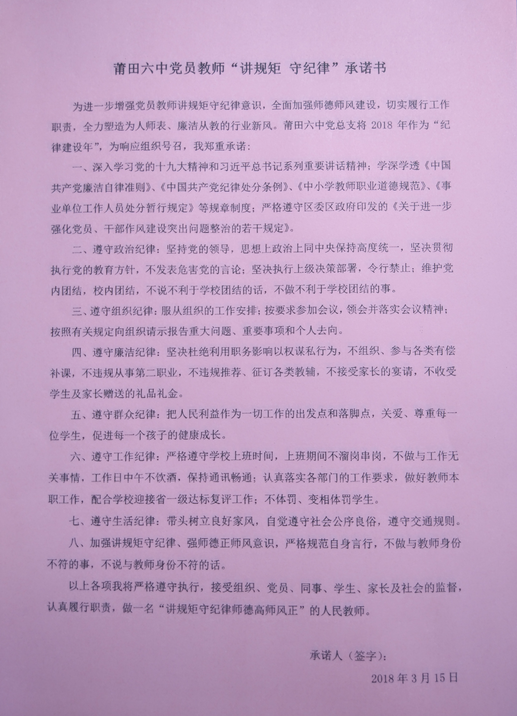 莆田六中党员教师“讲规矩 守纪律”承诺书

为进一步增强党员教师讲规矩守纪律意识，全面加强师德师风建设，切实履行工作职责，全力塑造为人师表、廉洁从教的行业新风。莆田六中党总支将 2018 年作为“纪律建设年”，为响应组织号召，我郑重承诺：

一、深入学习党的十九大精神和习近平总书记系列重要讲话精神；学深学透《中国共产党廉洁自律准则》、《中国共产党纪律处分条例》、《中小学教师职业道德规范》、《事业单位工作人员处分暂行规定》等规章制度；严格遵守区委区政府印发的《关于进一步强化党员、干部作风建设突出问题整治的若干规定》。

二、遵守政治纪律：坚持党的领导，思想上政治上同中央保持高度统一，坚决贯彻执行党的教育方针，不发表危害党的言论；坚决执行上级决策部署，令行禁止；维护党内团结，校内团结，不说不利于学校团结的话，不做不利于学校团结的事。

三、遵守组织纪律：服从组织的工作安排；按要求参加会议，领会并落实会议精神；按照有关规定向组织请示报告重大问题、重要事项和个人去向。

四、遵守廉洁纪律：坚决杜绝利用职务影响以权谋私行为，不组织、参与各类有偿补课，不违规从事第二职业，不违规推荐、征订各类教辅，不接受家长的宴请，不收受学生及家长赠送的礼品礼金。

五、遵守群众纪律：把人民利益作为一切工作的出发点和落脚点，关爱、尊重每一位学生，促进每一个孩子的健康成长。

六、遵守工作纪律：严格遵守学校上班时间，上班期间不溜岗串岗，不做与工作无关事情，工作日中午不饮酒，保持通讯畅通；认真落实各部门的工作要求，做好教师本职工作，配合学校迎接省一级达标复评工作；不体罚、变相体罚学生。

七、遵守生活纪律：带头树立良好家风，自觉遵守社会公序良俗，遵守交通规则。

八、加强讲规矩守纪律、强师德正师风意识，严格规范自身言行，不做与教师身份不符的事，不说与教师身份不符的话。

以上各项我将严格遵守执行，接受组织、党员、同事、学生、家长及社会的监督，认真履行职责，做一名“讲规矩守纪律师德高师风正”的人民教师。

承诺人（签字）：

2018 年 3 月 15 日